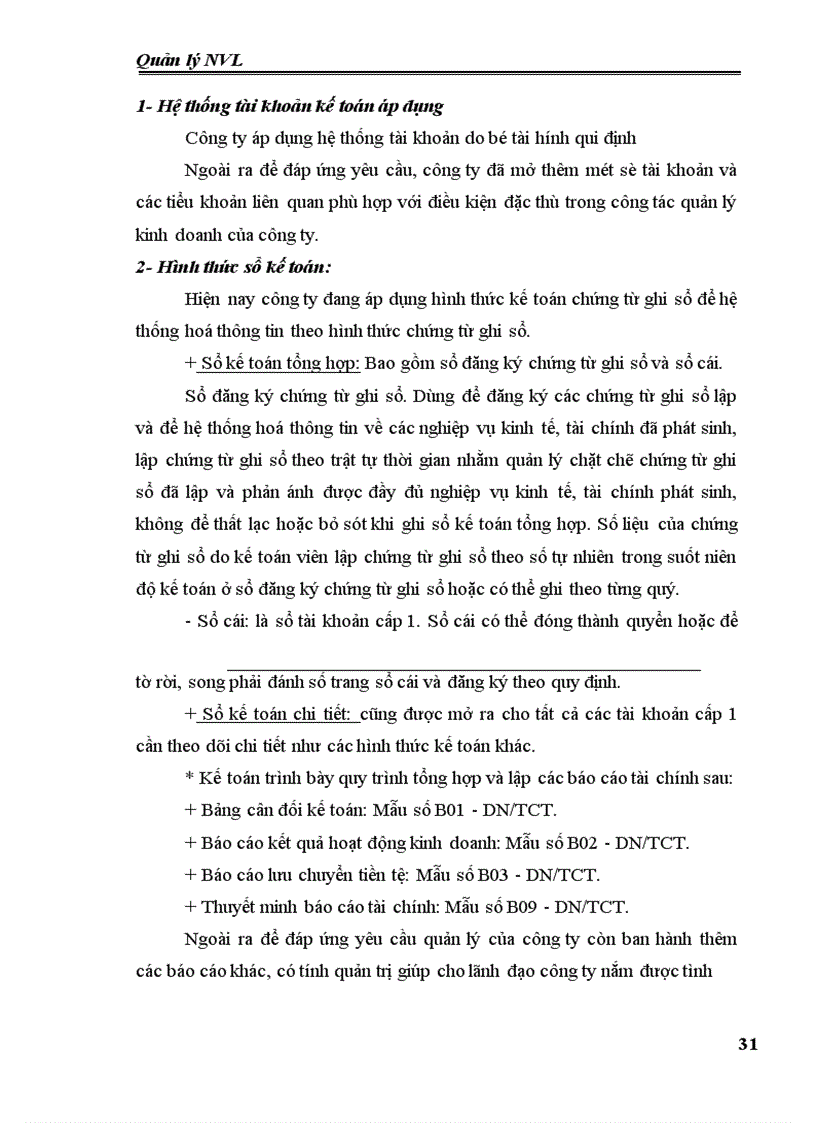 Quản lý NVL

1- Hệ thống tài khoản kế toán áp dụng

Công ty áp dụng hệ thống tài khoản do bé tài hính qui định

Ngoài ra để đáp ứng yêu cầu, công ty đã mở thêm mét sè tài khoản và các tiểu khoản liên quan phù hợp với điều kiện đặc thù trong công tác quản lý kinh doanh của công ty.

2- Hình thức sổ kế toán:

Hiện nay công ty đang áp dụng hình thức kế toán chứng từ ghi sổ để hệ thống hoá thông tin theo hình thức chứng từ ghi sổ.

+ Sổ kế toán tổng hợp: Bao gồm sổ đăng ký chứng từ ghi sổ và sổ cái.

Sổ đăng ký chứng từ ghi sổ. Dùng để đăng ký các chứng từ ghi sổ lập và để hệ thống hoá thông tin về các nghiệp vụ kinh tế, tài chính đã phát sinh, lập chứng từ ghi sổ theo trật tự thời gian nhằm quản lý chặt chẽ chứng từ ghi sổ đã lập và phản ánh được đầy đủ nghiệp vụ kinh tế, tài chính phát sinh, không để thất lạc hoặc bỏ sót khi ghi sổ kế toán tổng hợp. Số liệu của chứng từ ghi sổ do kế toán viên lập chứng từ ghi sổ theo số tự nhiên trong suốt niên độ kế toán ở sổ đăng ký chứng từ ghi sổ hoặc có thể ghi theo từng quý.

- Sổ cái: là sổ tài khoản cấp 1. Sổ cái có thể đóng thành quyển hoặc để tờ rời, song phải đánh số trang sổ cái và đăng ký theo quy định.

+ Sổ kế toán chi tiết: cũng được mở ra cho tất cả các tài khoản cấp 1 cần theo dõi chi tiết như các hình thức kế toán khác.

* Kế toán trình bày quy trình tổng hợp và lập các báo cáo tài chính sau:

+ Bảng cân đối kế toán: Mẫu số B01 - DN/TCT.

+ Báo cáo kết quả hoạt động kinh doanh: Mẫu số B02 - DN/TCT.

+ Báo cáo lưu chuyển tiền tệ: Mẫu số B03 - DN/TCT.

+ Thuyết minh báo cáo tài chính: Mẫu số B09 - DN/TCT.

Ngoài ra để đáp ứng yêu cầu quản lý của công ty còn ban hành thêm các báo cáo khác, có tính quản trị giúp cho lãnh đạo công ty nắm được tình

31